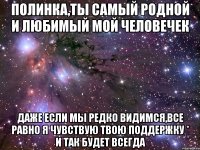 ПОЛИНКА,ТЫ САМЫЙ РОДНОЙ И ЛЮБИМЫЙ МОЙ ЧЕЛОВЕЧЕК

ДАЖЕ ЕСЛИ МЫ РЕДКО ВИДИМСЯ,ВСЕ РАВНО Я ЧУВСТВУЮ ТВОЮ ПОДДЕРЖКУ И ТАК БУДЕТ ВСЕГДА